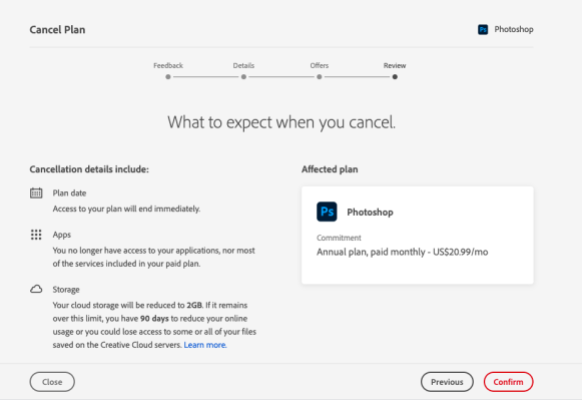 Cancel Plan

Ps Photoshop

Feedback Details Offers Review

What to expect when you cancel.

Cancellation details include:

Plan date
Access to your plan will end immediately.

Apps
You no longer have access to your applications, nor most of the services included in your paid plan.

Storage
Your cloud storage will be reduced to 2GB. If it remains over this limit, you have 90 days to reduce your online usage or you could lose access to some or all of your files saved on the Creative Cloud servers. Learn more.

Affected plan

Ps Photoshop

Commitment
Annual plan, paid monthly - US$20.99/mo

Close

Previous Confirm